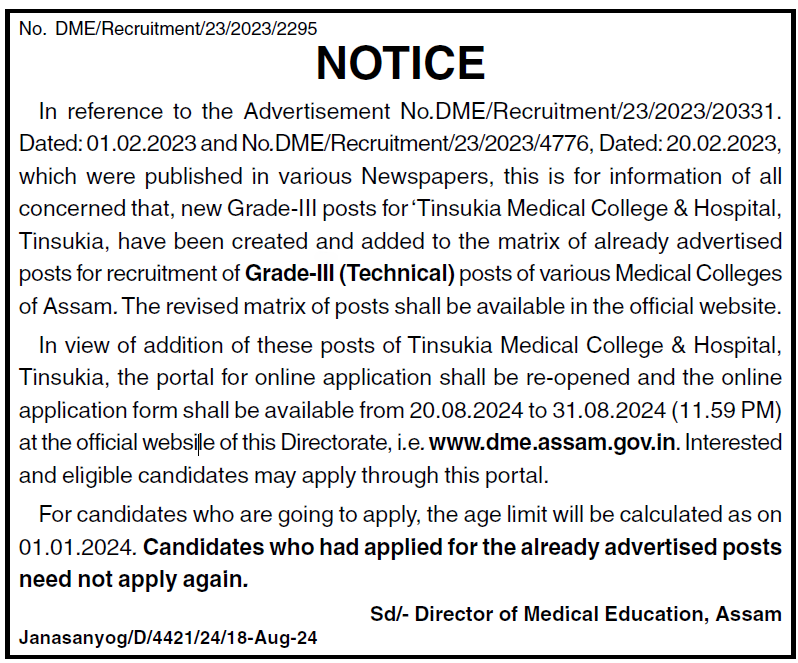 No. DME/Recruitment/23/2023/2295

NOTICE

In reference to the Advertisement No.DME/Recruitment/23/2023/20331. Dated: 01.02.2023 and No.DME/Recruitment/23/2023/4776, Dated: 20.02.2023, which were published in various Newspapers, this is for information of all concerned that, new Grade-III posts for 'Tinsukia Medical College & Hospital, Tinsukia, have been created and added to the matrix of already advertised posts for recruitment of Grade-III (Technical) posts of various Medical Colleges of Assam. The revised matrix of posts shall be available in the official website.

In view of addition of these posts of Tinsukia Medical College & Hospital, Tinsukia, the portal for online application shall be re-opened and the online application form shall be available from 20.08.2024 to 31.08.2024 (11.59 PM) at the official website of this Directorate, i.e. www.dme.assam.gov.in. Interested and eligible candidates may apply through this portal.

For candidates who are going to apply, the age limit will be calculated as on 01.01.2024. Candidates who had applied for the already advertised posts need not apply again.

Sd/- Director of Medical Education, Assam

Janasanyog/D/4421/24/18-Aug-24